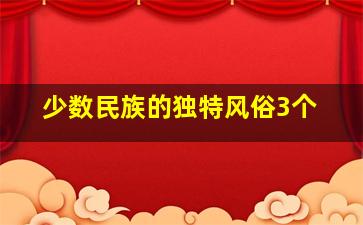 少数民族的独特风俗3个